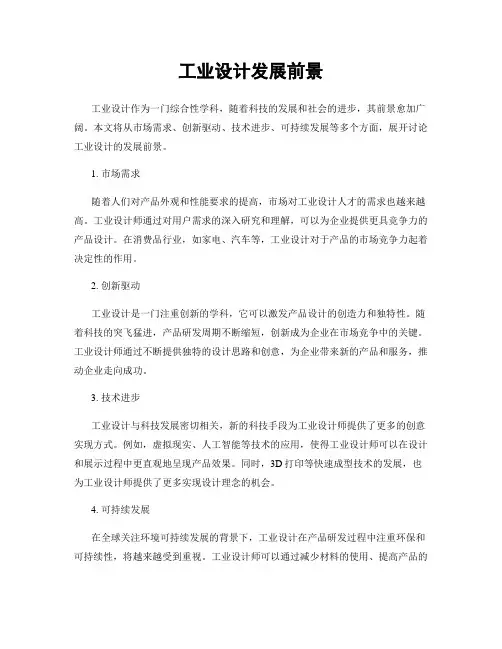 工业设计发展前景

工业设计作为一门综合性学科，随着科技的发展和社会的进步，其前景愈加广阔。本文将从市场需求、创新驱动、技术进步、可持续发展等多个方面，展开讨论工业设计的发展前景。

1. 市场需求

随着人们对产品外观和性能要求的提高，市场对工业设计人才的需求也越来越高。工业设计师通过对用户需求的深入研究和理解，可以为企业提供更具竞争力的产品设计。在消费品行业，如家电、汽车等，工业设计对于产品的市场竞争力起着决定性的作用。

2. 创新驱动

工业设计是一门注重创新的学科，它可以激发产品设计的创造力和独特性。随着科技的突飞猛进，产品研发周期不断缩短，创新成为企业在市场竞争中的关键。工业设计师通过不断提供独特的设计思路和创意，为企业带来新的产品和服务，推动企业走向成功。

3. 技术进步

工业设计与科技发展密切相关，新的科技手段为工业设计师提供了更多的创意实现方式。例如，虚拟现实、人工智能等技术的应用，使得工业设计师可以在设计和展示过程中更直观地呈现产品效果。同时，3D 打印等快速成型技术的发展，也为工业设计师提供了更多实现设计理念的机会。

4. 可持续发展

在全球关注环境可持续发展的背景下，工业设计在产品研发过程中注重环保和可持续性，将越来越受到重视。工业设计师可以通过减少材料的使用、提高产品的